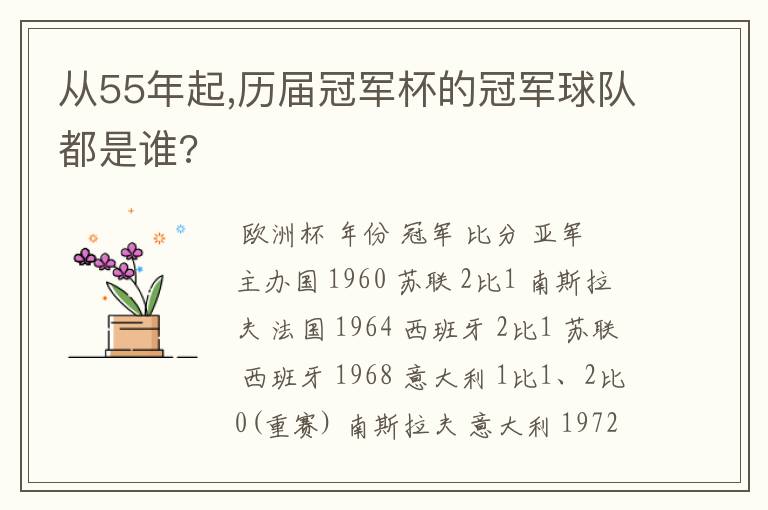 从55年起,历届冠军杯的冠军球队都是谁?

欧洲杯 年份 冠军 比分 亚军 主办国 1960 苏联 2比1 南斯拉夫 法国 1964 西班牙 2比1 苏联 西班牙 1968 意大利 1比1、2比0(重赛) 南斯拉夫 意大利 1972